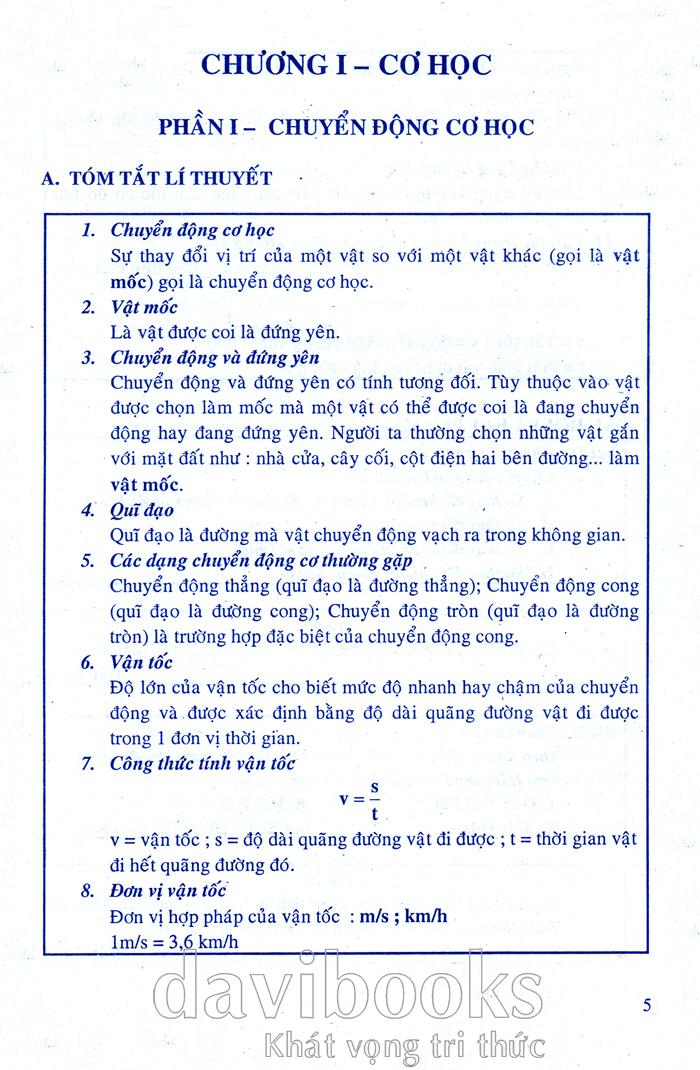 CHƯƠNG I – CƠ HỌC

PHẦN I – CHUYỂN ĐỘNG CƠ HỌC

A. TÓM TẮT LÍ THUYẾT

1. Chuyển động cơ học
Sự thay đổi vị trí của một vật so với một vật khác (gọi là vật mốc) gọi là chuyển động cơ học.

2. Vật mốc
Là vật được coi là đứng yên.

3. Chuyển động và đứng yên
Chuyển động và đứng yên có tính tương đối. Tùy thuộc vào vật được chọn làm mốc mà một vật có thể được coi là đang chuyển động hay đang đứng yên. Người ta thường chọn những vật gắn với mặt đất như : nhà cửa, cây cối, cột điện hai bên đường... làm vật mốc.

4. Quĩ đạo
Quĩ đạo là đường mà vật chuyển động vạch ra trong không gian.

5. Các dạng chuyển động cơ thường gặp
Chuyển động thẳng (quĩ đạo là đường thẳng); Chuyển động cong (quĩ đạo là đường cong); Chuyển động tròn (quĩ đạo là đường tròn) là trường hợp đặc biệt của chuyển động cong.

6. Vận tốc
Độ lớn của vận tốc cho biết mức độ nhanh hay chậm của chuyển động và được xác định bằng độ dài quãng đường vật đi được trong 1 đơn vị thời gian.

7. Công thức tính vận tốc
$v = \frac{s}{t}$
v = vận tốc ; s = độ dài quãng đường vật đi được ; t = thời gian vật đi hết quãng đường đó.

8. Đơn vị vận tốc
Đơn vị hợp pháp của vận tốc : m/s ; km/h
1m/s = 3,6 km/h

5

davibooks
Khát vọng tri thức